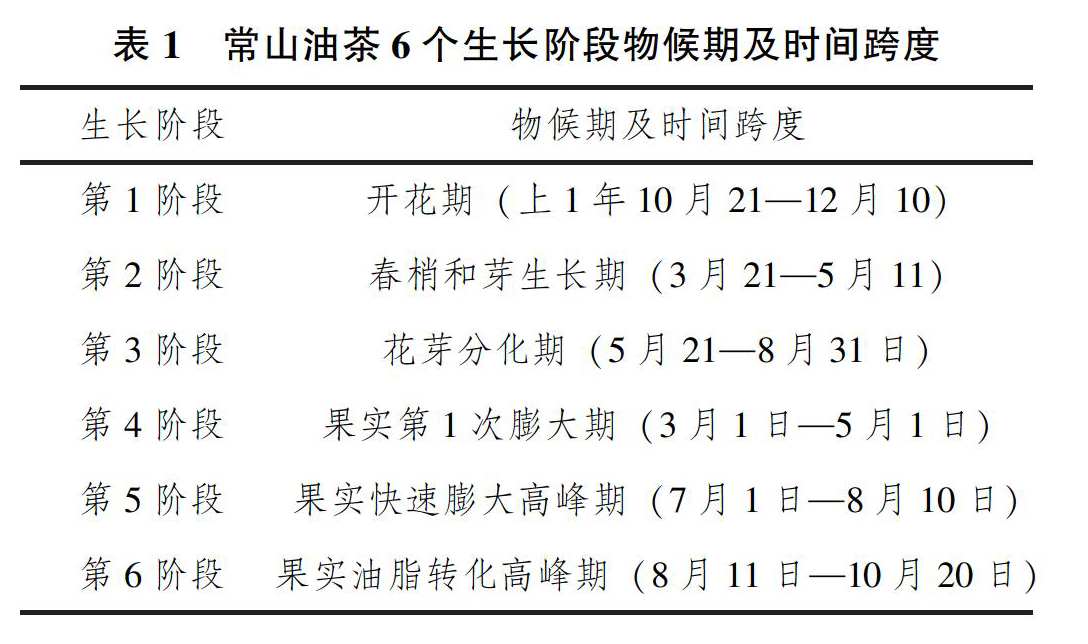 表 1　常山油茶 6 个生长阶段物候期及时间跨度

| 生长阶段 | 物候期及时间跨度 |
|---|---|
| 第 1 阶段 | 开花期（上 1 年 10 月 21—12 月 10） |
| 第 2 阶段 | 春梢和芽生长期（3 月 21—5 月 11） |
| 第 3 阶段 | 花芽分化期（5 月 21—8 月 31 日） |
| 第 4 阶段 | 果实第 1 次膨大期（3 月 1 日—5 月 1 日） |
| 第 5 阶段 | 果实快速膨大高峰期（7 月 1 日—8 月 10 日） |
| 第 6 阶段 | 果实油脂转化高峰期（8 月 11 日—10 月 20 日） |